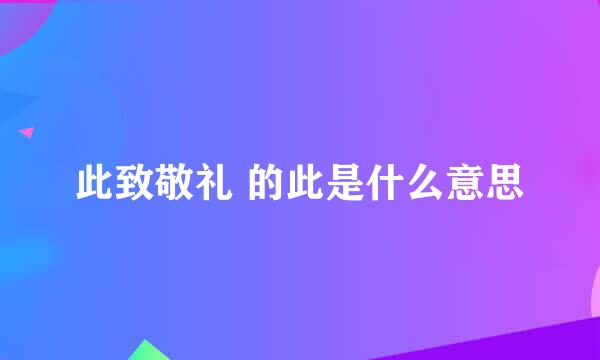 此致敬礼 的此是什么意思